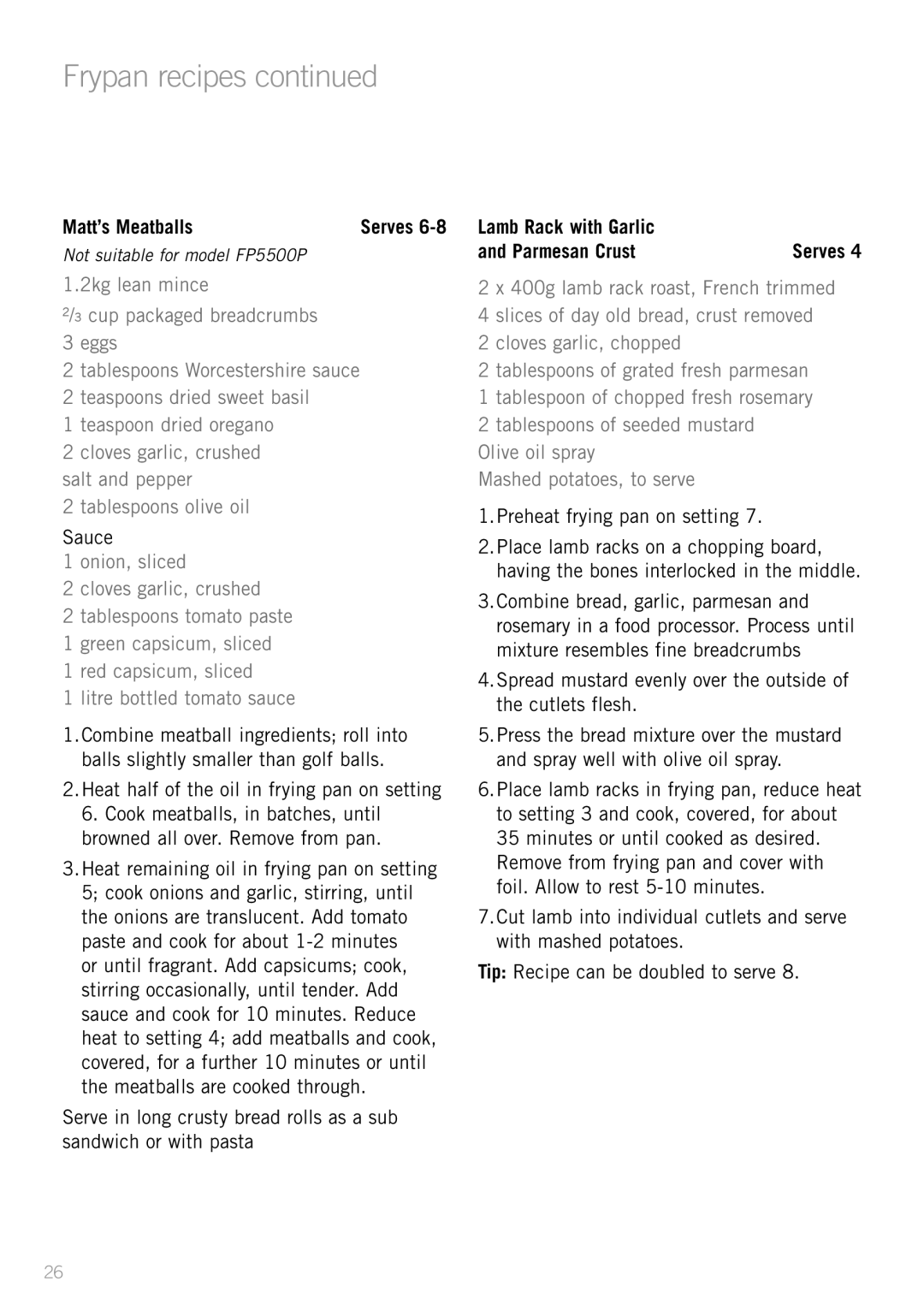 Frypan recipes continued

Matt's Meatballs Serves 6-8
Not suitable for model FP5500P

1.2kg lean mince
$\frac{2}{3}$ cup packaged breadcrumbs
3 eggs
2 tablespoons Worcestershire sauce
2 teaspoons dried sweet basil
1 teaspoon dried oregano
2 cloves garlic, crushed
salt and pepper
2 tablespoons olive oil

Sauce
1 onion, sliced
2 cloves garlic, crushed
2 tablespoons tomato paste
1 green capsicum, sliced
1 red capsicum, sliced
1 litre bottled tomato sauce

1. Combine meatball ingredients; roll into balls slightly smaller than golf balls.
2. Heat half of the oil in frying pan on setting 6. Cook meatballs, in batches, until browned all over. Remove from pan.
3. Heat remaining oil in frying pan on setting 5; cook onions and garlic, stirring, until the onions are translucent. Add tomato paste and cook for about 1-2 minutes or until fragrant. Add capsicums; cook, stirring occasionally, until tender. Add sauce and cook for 10 minutes. Reduce heat to setting 4; add meatballs and cook, covered, for a further 10 minutes or until the meatballs are cooked through.

Serve in long crusty bread rolls as a sub sandwich or with pasta

Lamb Rack with Garlic and Parmesan Crust Serves 4

2 x 400g lamb rack roast, French trimmed
4 slices of day old bread, crust removed
2 cloves garlic, chopped
2 tablespoons of grated fresh parmesan
1 tablespoon of chopped fresh rosemary
2 tablespoons of seeded mustard
Olive oil spray
Mashed potatoes, to serve

1. Preheat frying pan on setting 7.
2. Place lamb racks on a chopping board, having the bones interlocked in the middle.
3. Combine bread, garlic, parmesan and rosemary in a food processor. Process until mixture resembles fine breadcrumbs
4. Spread mustard evenly over the outside of the cutlets flesh.
5. Press the bread mixture over the mustard and spray well with olive oil spray.
6. Place lamb racks in frying pan, reduce heat to setting 3 and cook, covered, for about 35 minutes or until cooked as desired. Remove from frying pan and cover with foil. Allow to rest 5-10 minutes.
7. Cut lamb into individual cutlets and serve with mashed potatoes.

Tip: Recipe can be doubled to serve 8.

26